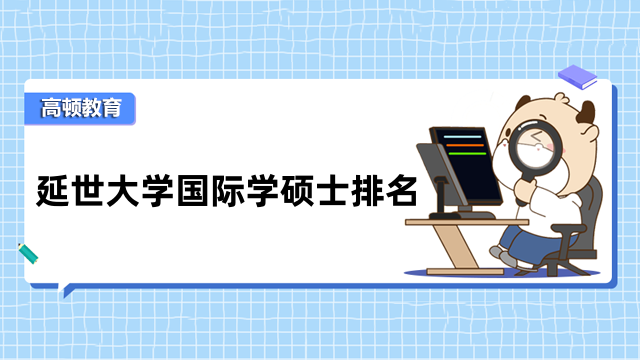 高顿教育

延世大学国际学硕士排名